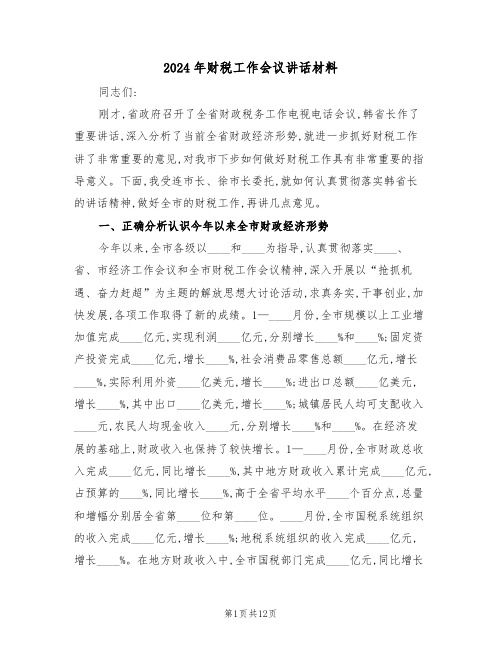 2024年财税工作会议讲话材料

同志们:

刚才,省政府召开了全省财政税务工作电视电话会议,韩省长作了重要讲话,深入分析了当前全省财政经济形势,就进一步抓好财税工作讲了非常重要的意见,对我市下步如何做好财税工作具有非常重要的指导意义。下面,我受连市长、徐市长委托,就如何认真贯彻落实韩省长的讲话精神,做好全市的财税工作,再讲几点意见。

一、正确分析认识今年以来全市财政经济形势

今年以来,全市各级以____和____为指导,认真贯彻落实____、省、市经济工作会议和全市财税工作会议精神,深入开展以“抢抓机遇、奋力赶超”为主题的解放思想大讨论活动,求真务实,干事创业,加快发展,各项工作取得了新的成绩。1—____月份,全市规模以上工业增加值完成____亿元,实现利润____亿元,分别增长____%和____%;固定资产投资完成____亿元,增长____%,社会消费品零售总额____亿元,增长____%,实际利用外资____亿美元,增长____%;进出口总额____亿美元,增长____%,其中出口____亿美元,增长____%;城镇居民人均可支配收入____元,农民人均现金收入____元,分别增长____%和____%。在经济发展的基础上,财政收入也保持了较快增长。1—____月份,全市财政总收入完成____亿元,同比增长____%,其中地方财政收入累计完成____亿元,占预算的____%,同比增长____%,高于全省平均水平____个百分点,总量和增幅分别居全省第____位和第____位。____月份,全市国税系统组织的收入完成____亿元,增长____%;地税系统组织的收入完成____亿元,增长____%。在地方财政收入中,全市国税部门完成____亿元,同比增长

第1页共12页